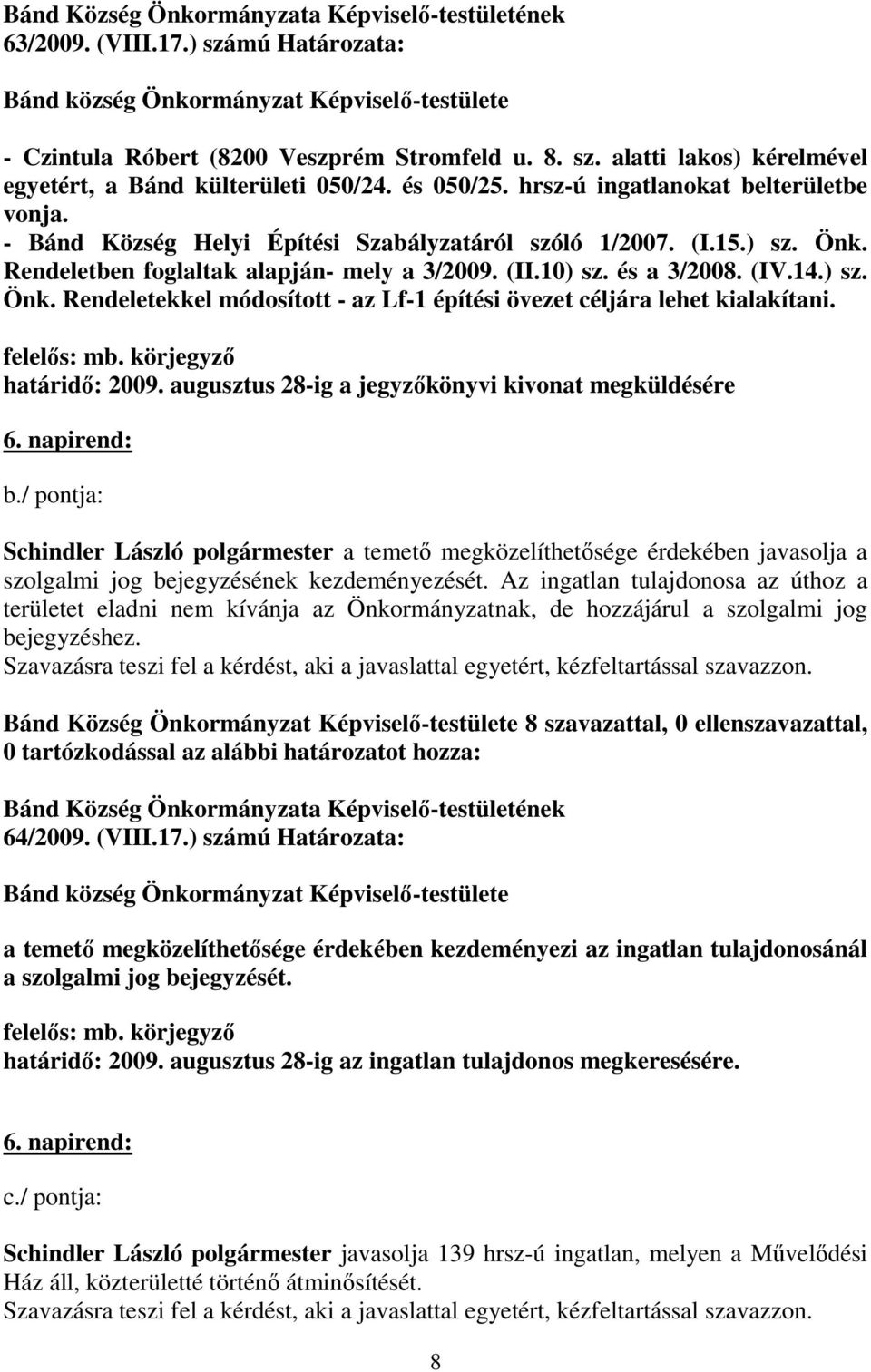 Bánd Község Önkormányzata Képviselő-testületének 63/2009. (VIII.17.) számú Határozata:

Bánd község Önkormányzat Képviselő-testülete

- Czintula Róbert (8200 Veszprém Stromfeld u. 8. sz. alatti lakos) kérelmével egyetért, a Bánd külterületi 050/24. és 050/25. hrsz-ú ingatlanokat belterületbe vonja.
- Bánd Község Helyi Építési Szabályzatáról szóló 1/2007. (I.15.) sz. Önk. Rendeletben foglaltak alapján- mely a 3/2009. (II.10) sz. és a 3/2008. (IV.14.) sz. Önk. Rendeletekkel módosított - az Lf-1 építési övezet céljára lehet kialakítani.

felelős: mb. körjegyző
határidő: 2009. augusztus 28-ig a jegyzőkönyvi kivonat megküldésére

6. napirend:

b./ pontja:

Schindler László polgármester a temető megközelíthetősége érdekében javasolja a szolgalmi jog bejegyzésének kezdeményezését. Az ingatlan tulajdonosa az úthoz a területet eladni nem kívánja az Önkormányzatnak, de hozzájárul a szolgalmi jog bejegyzéshez.
Szavazásra teszi fel a kérdést, aki a javaslattal egyetért, kézfeltartással szavazzon.

Bánd Község Önkormányzat Képviselő-testülete 8 szavazattal, 0 ellenszavazattal, 0 tartózkodással az alábbi határozatot hozza:

Bánd Község Önkormányzata Képviselő-testületének 64/2009. (VIII.17.) számú Határozata:

Bánd község Önkormányzat Képviselő-testülete

a temető megközelíthetősége érdekében kezdeményezi az ingatlan tulajdonosánál a szolgalmi jog bejegyzését.

felelős: mb. körjegyző
határidő: 2009. augusztus 28-ig az ingatlan tulajdonos megkeresésére.

6. napirend:

c./ pontja:

Schindler László polgármester javasolja 139 hrsz-ú ingatlan, melyen a Művelődési Ház áll, közterületté történő átminősítését.
Szavazásra teszi fel a kérdést, aki a javaslattal egyetért, kézfeltartással szavazzon.

8